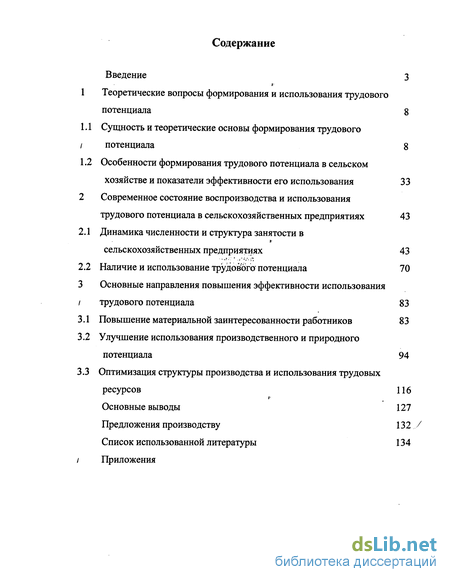 Содержание

Введение 3

1 Теоретические вопросы формирования и использования трудового потенциала 8

1.1 Сущность и теоретические основы формирования трудового потенциала 8

1.2 Особенности формирования трудового потенциала в сельском хозяйстве и показатели эффективности его использования 33

2 Современное состояние воспроизводства и использования трудового потенциала в сельскохозяйственных предприятиях 43

2.1 Динамика численности и структура занятости в сельскохозяйственных предприятиях 43

2.2 Наличие и использование трудового потенциала 70

3 Основные направления повышения эффективности использования трудового потенциала 83

3.1 Повышение материальной заинтересованности работников 83

3.2 Улучшение использования производственного и природного потенциала 94

3.3 Оптимизация структуры производства и использования трудовых ресурсов 116

Основные выводы 127

Предложения производству 132

Список использованной литературы 134

Приложения

dsLib.net
библиотека диссертаций